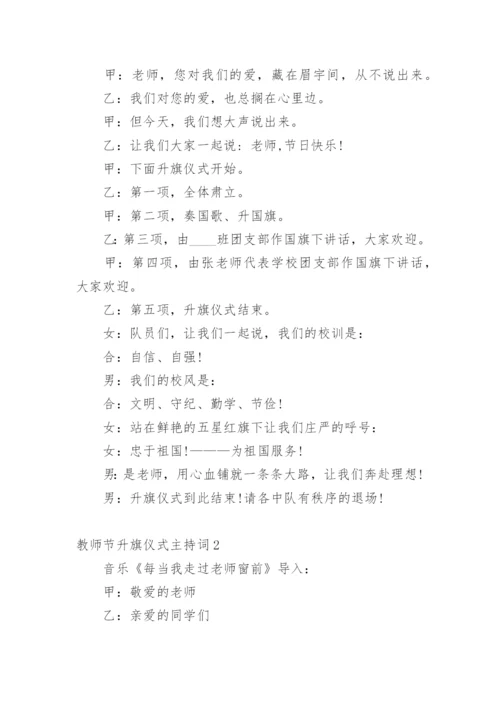 甲：老师，您对我们的爱，藏在眉宇间，从不说出来。

乙：我们对您的爱，也总搁在心里边。

甲：但今天，我们想大声说出来。

乙：让我们大家一起说：老师,节日快乐!

甲：下面升旗仪式开始。

乙：第一项，全体肃立。

甲：第二项，奏国歌、升国旗。

乙：第三项，由____班团支部作国旗下讲话，大家欢迎。

甲：第四项，由张老师代表学校团支部作国旗下讲话，大家欢迎。

乙：第五项，升旗仪式结束。

女：队员们，让我们一起说，我们的校训是：

合：自信、自强!

男：我们的校风是：

合：文明、守纪、勤学、节俭!

女：站在鲜艳的五星红旗下让我们庄严的呼号：

女：忠于祖国!———为祖国服务!

男：是老师，用心血铺就一条条大路，让我们奔赴理想!

男：升旗仪式到此结束!请各中队有秩序的退场!

教师节升旗仪式主持词2

音乐《每当我走过老师窗前》导入：

甲：敬爱的老师

乙：亲爱的同学们